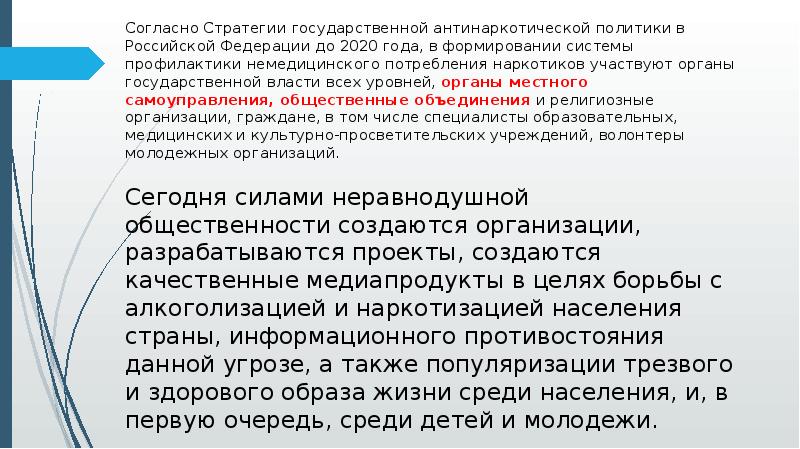 Согласно Стратегии государственной антинаркотической политики в Российской Федерации до 2020 года, в формировании системы профилактики немедицинского потребления наркотиков участвуют органы государственной власти всех уровней, органы местного самоуправления, общественные объединения и религиозные организации, граждане, в том числе специалисты образовательных, медицинских и культурно-просветительских учреждений, волонтеры молодежных организаций.

Сегодня силами неравнодушной общественности создаются организации, разрабатываются проекты, создаются качественные медиапродукты в целях борьбы с алкоголизацией и наркотизацией населения страны, информационного противостояния данной угрозе, а также популяризации трезвого и здорового образа жизни среди населения, и, в первую очередь, среди детей и молодежи.